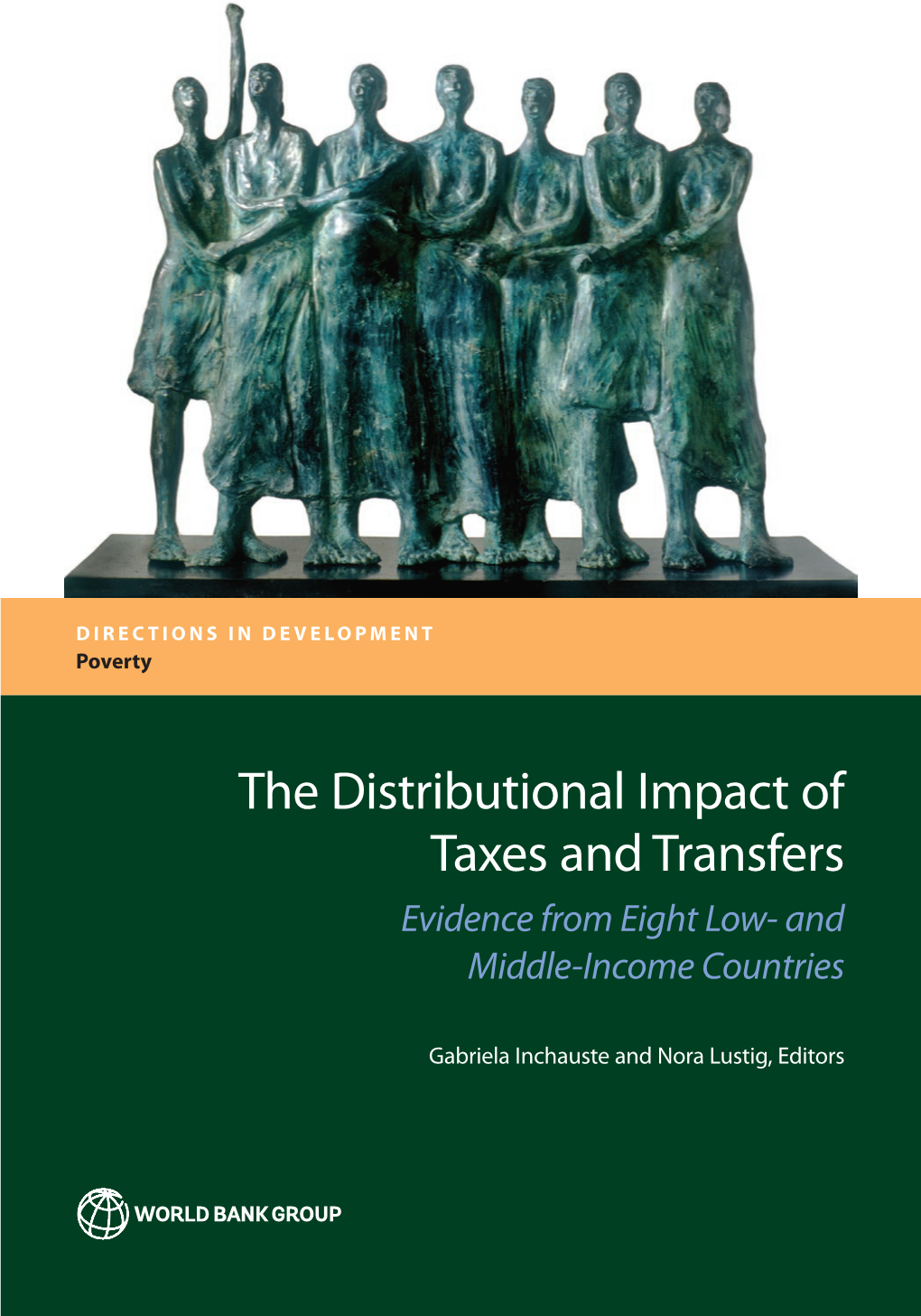 DIRECTIONS IN DEVELOPMENT
Poverty

The Distributional Impact of Taxes and Transfers

Evidence from Eight Low- and Middle-Income Countries

Gabriela Inchauste and Nora Lustig, Editors

WORLD BANK GROUP